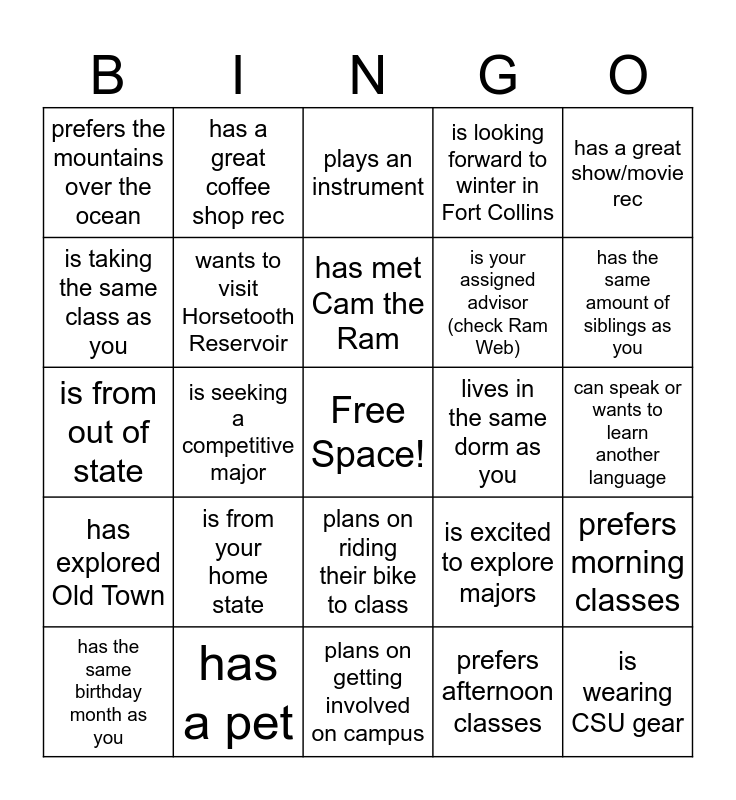 | B | I | N | G | O |
|---|---|---|---|---|
| prefers the mountains over the ocean | has a great coffee shop rec | plays an instrument | is looking forward to winter in Fort Collins | has a great show/movie rec |
| is taking the same class as you | wants to visit Horsetooth Reservoir | has met Cam the Ram | is your assigned advisor (check Ram Web) | has the same amount of siblings as you |
| is from out of state | is seeking a competitive major | Free Space! | lives in the same dorm as you | can speak or wants to learn another language |
| has explored Old Town | is from your home state | plans on riding their bike to class | is excited to explore majors | prefers morning classes |
| has the same birthday month as you | has a pet | plans on getting involved on campus | prefers afternoon classes | is wearing CSU gear |